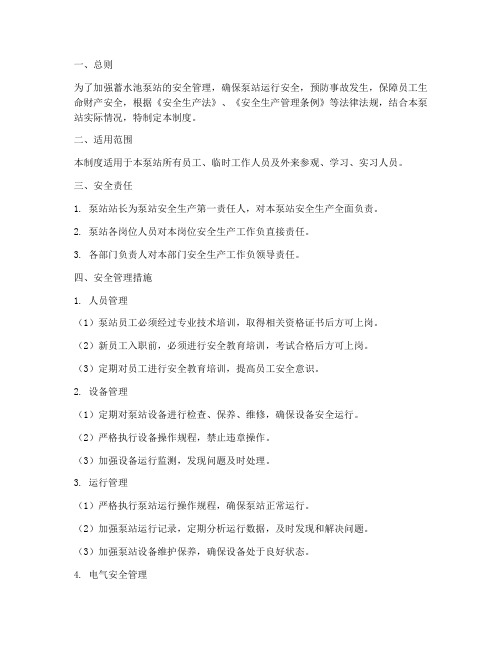 一、总则

为了加强蓄水池泵站的安全管理，确保泵站运行安全，预防事故发生，保障员工生命财产安全，根据《安全生产法》、《安全生产管理条例》等法律法规，结合本泵站实际情况，特制定本制度。

二、适用范围

本制度适用于本泵站所有员工、临时工作人员及外来参观、学习、实习人员。

三、安全责任

1. 泵站站长为泵站安全生产第一责任人，对本泵站安全生产全面负责。

2. 泵站各岗位人员对本岗位安全生产工作负直接责任。

3. 各部门负责人对本部门安全生产工作负领导责任。

四、安全管理措施

1. 人员管理

（1）泵站员工必须经过专业技术培训，取得相关资格证书后方可上岗。

（2）新员工入职前，必须进行安全教育培训，考试合格后方可上岗。

（3）定期对员工进行安全教育培训，提高员工安全意识。

2. 设备管理

（1）定期对泵站设备进行检查、保养、维修，确保设备安全运行。

（2）严格执行设备操作规程，禁止违章操作。

（3）加强设备运行监测，发现问题及时处理。

3. 运行管理

（1）严格执行泵站运行操作规程，确保泵站正常运行。

（2）加强泵站运行记录，定期分析运行数据，及时发现和解决问题。

（3）加强泵站设备维护保养，确保设备处于良好状态。

4. 电气安全管理